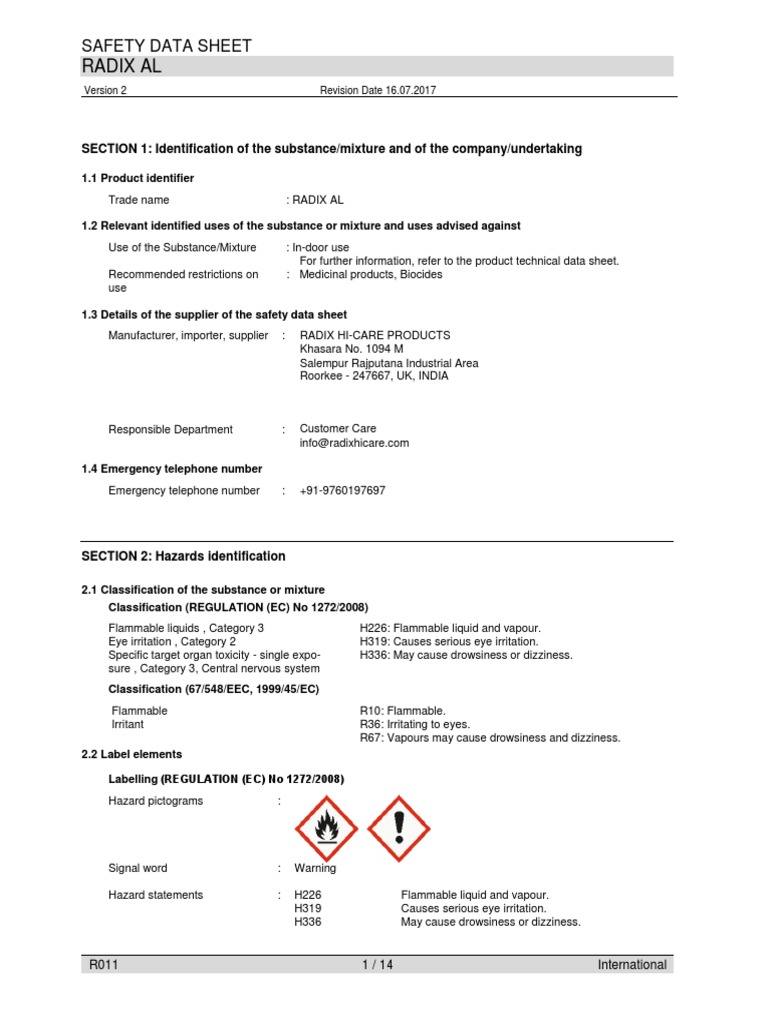 SAFETY DATA SHEET
RADIX AL

Version 2 Revision Date 16.07.2017

SECTION 1: Identification of the substance/mixture and of the company/undertaking

1.1 Product identifier

Trade name : RADIX AL

1.2 Relevant identified uses of the substance or mixture and uses advised against

Use of the Substance/Mixture : In-door use
For further information, refer to the product technical data sheet.
Recommended restrictions on use : Medicinal products, Biocides

1.3 Details of the supplier of the safety data sheet

Manufacturer, importer, supplier : RADIX HI-CARE PRODUCTS
Khasara No. 1094 M
Salempur Rajputana Industrial Area
Roorkee - 247667, UK, INDIA

Responsible Department : Customer Care
info@radixhicare.com

1.4 Emergency telephone number

Emergency telephone number : +91-9760197697

SECTION 2: Hazards identification

2.1 Classification of the substance or mixture
Classification (REGULATION (EC) No 1272/2008)

Flammable liquids , Category 3 H226: Flammable liquid and vapour.
Eye irritation , Category 2 H319: Causes serious eye irritation.
Specific target organ toxicity - single exposure , Category 3, Central nervous system H336: May cause drowsiness or dizziness.

Classification (67/548/EEC, 1999/45/EC)

Flammable R10: Flammable.
Irritant R36: Irritating to eyes.
R67: Vapours may cause drowsiness and dizziness.

2.2 Label elements

Labelling (REGULATION (EC) No 1272/2008)

Hazard pictograms :

Signal word : Warning

Hazard statements : H226 Flammable liquid and vapour.
H319 Causes serious eye irritation.
H336 May cause drowsiness or dizziness.

R011 1 / 14 International